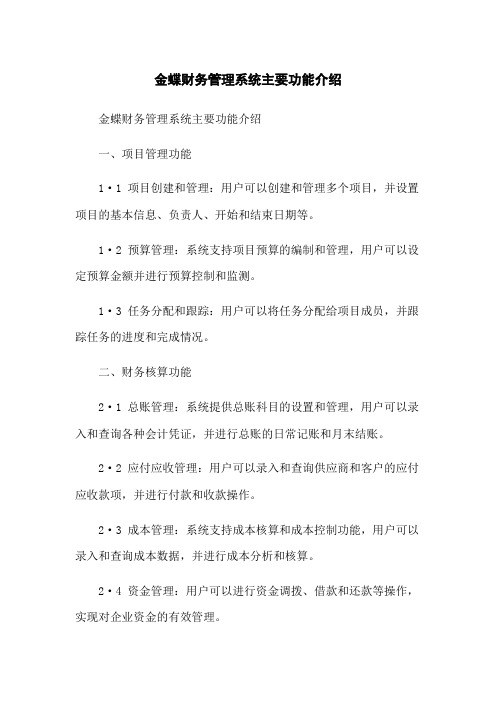 金蝶财务管理系统主要功能介绍

金蝶财务管理系统主要功能介绍

一、项目管理功能

1·1 项目创建和管理：用户可以创建和管理多个项目，并设置项目的基本信息、负责人、开始和结束日期等。

1·2 预算管理：系统支持项目预算的编制和管理，用户可以设定预算金额并进行预算控制和监测。

1·3 任务分配和跟踪：用户可以将任务分配给项目成员，并跟踪任务的进度和完成情况。

二、财务核算功能

2·1 总账管理：系统提供总账科目的设置和管理，用户可以录入和查询各种会计凭证，并进行总账的日常记账和月末结账。

2·2 应付应收管理：用户可以录入和查询供应商和客户的应付应收款项，并进行付款和收款操作。

2·3 成本管理：系统支持成本核算和成本控制功能，用户可以录入和查询成本数据，并进行成本分析和核算。

2·4 资金管理：用户可以进行资金调拨、借款和还款等操作，实现对企业资金的有效管理。